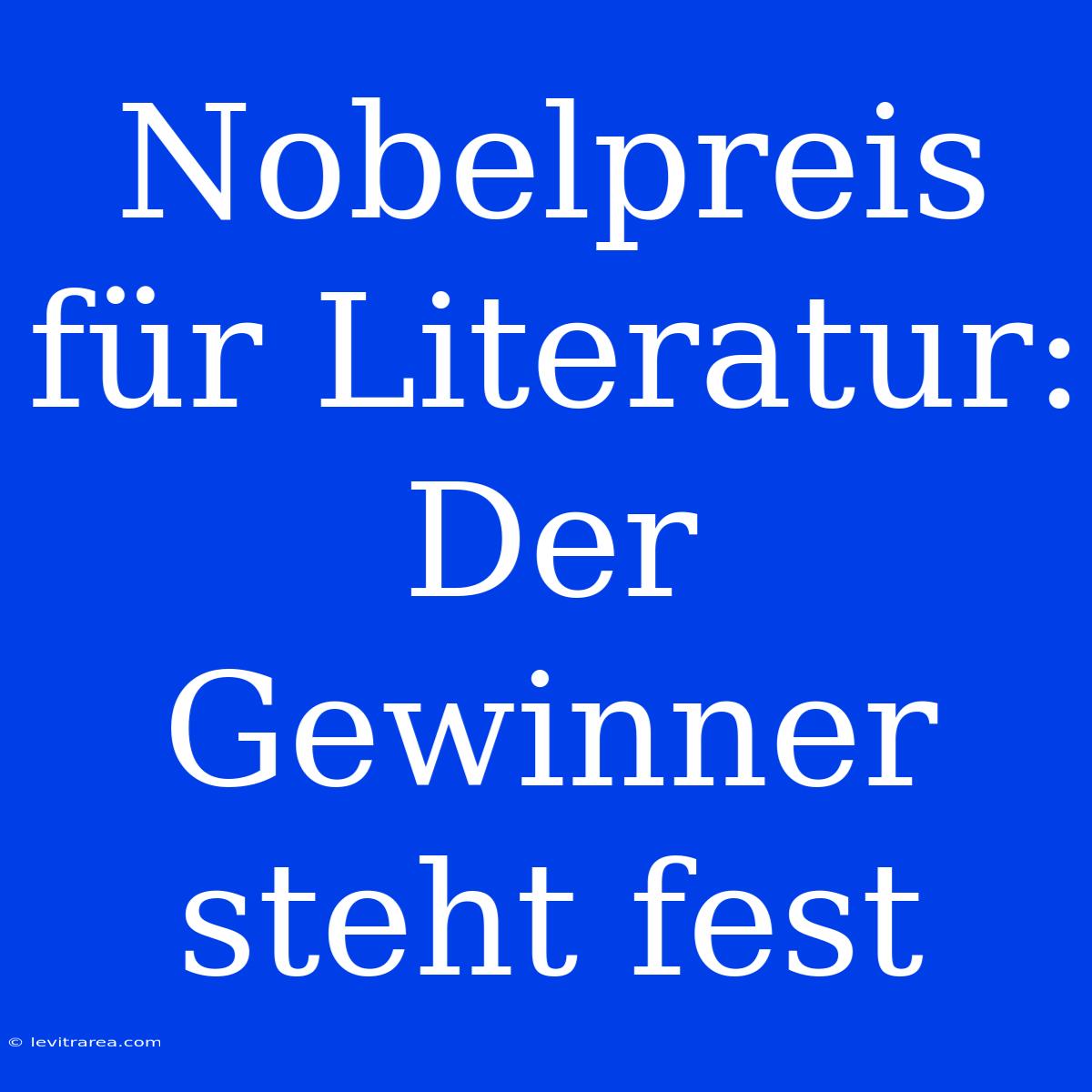 Nobelpreis für Literatur: Der Gewinner steht fest

© levitrarea.com